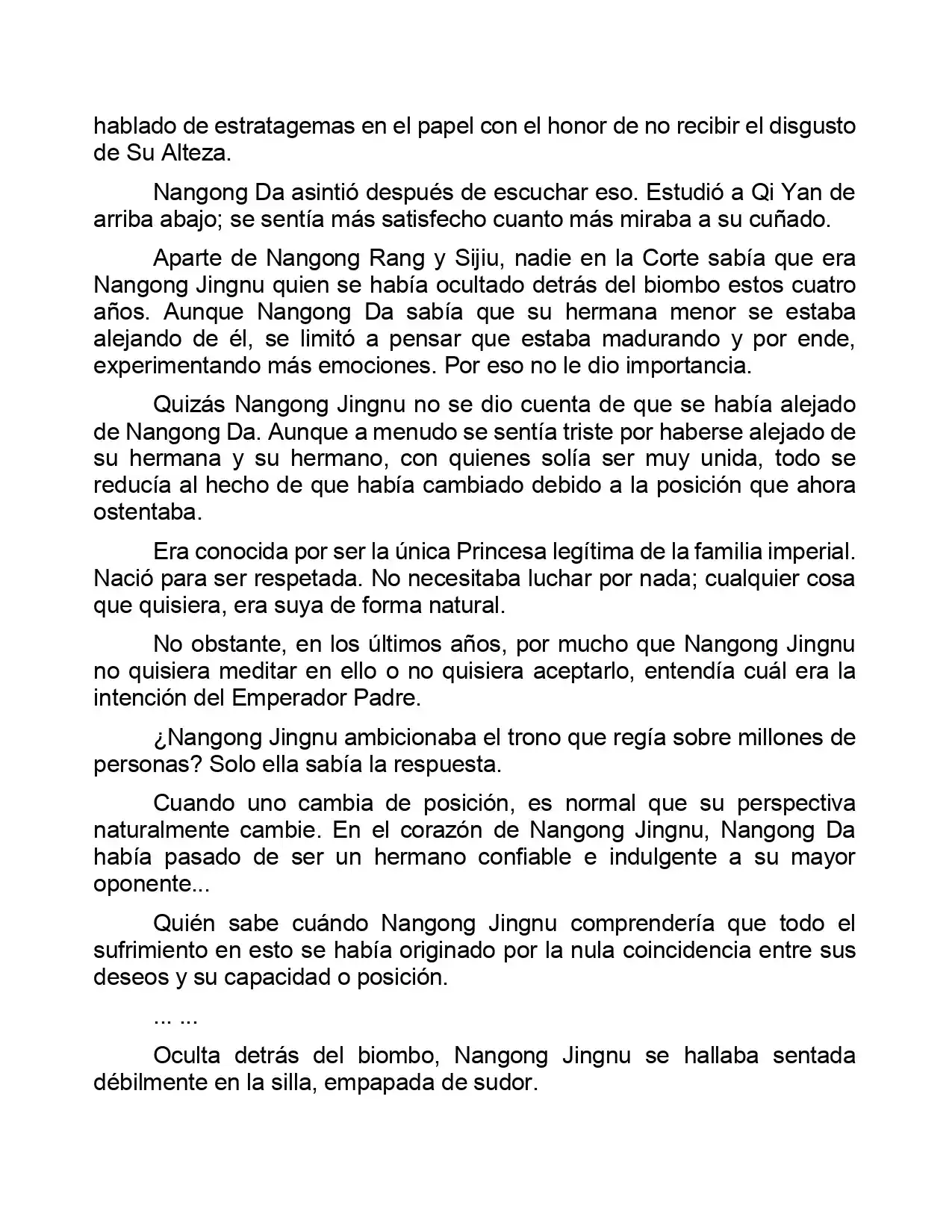 hablado de estratagemas en el papel con el honor de no recibir el disgusto de Su Alteza.

Nangong Da asintió después de escuchar eso. Estudió a Qi Yan de arriba abajo; se sentía más satisfecho cuanto más miraba a su cuñado.

Aparte de Nangong Rang y Sijiu, nadie en la Corte sabía que era Nangong Jingnu quien se había ocultado detrás del biombo estos cuatro años. Aunque Nangong Da sabía que su hermana menor se estaba alejando de él, se limitó a pensar que estaba madurando y por ende, experimentando más emociones. Por eso no le dio importancia.

Quizás Nangong Jingnu no se dio cuenta de que se había alejado de Nangong Da. Aunque a menudo se sentía triste por haberse alejado de su hermana y su hermano, con quienes solía ser muy unida, todo se reducía al hecho de que había cambiado debido a la posición que ahora ostentaba.

Era conocida por ser la única Princesa legítima de la familia imperial. Nació para ser respetada. No necesitaba luchar por nada; cualquier cosa que quisiera, era suya de forma natural.

No obstante, en los últimos años, por mucho que Nangong Jingnu no quisiera meditar en ello o no quisiera aceptarlo, entendía cuál era la intención del Emperador Padre.

¿Nangong Jingnu ambicionaba el trono que regía sobre millones de personas? Solo ella sabía la respuesta.

Cuando uno cambia de posición, es normal que su perspectiva naturalmente cambie. En el corazón de Nangong Jingnu, Nangong Da había pasado de ser un hermano confiable e indulgente a su mayor oponente...

Quién sabe cuándo Nangong Jingnu comprendería que todo el sufrimiento en esto se había originado por la nula coincidencia entre sus deseos y su capacidad o posición.

... ...

Oculta detrás del biombo, Nangong Jingnu se hallaba sentada débilmente en la silla, empapada de sudor.